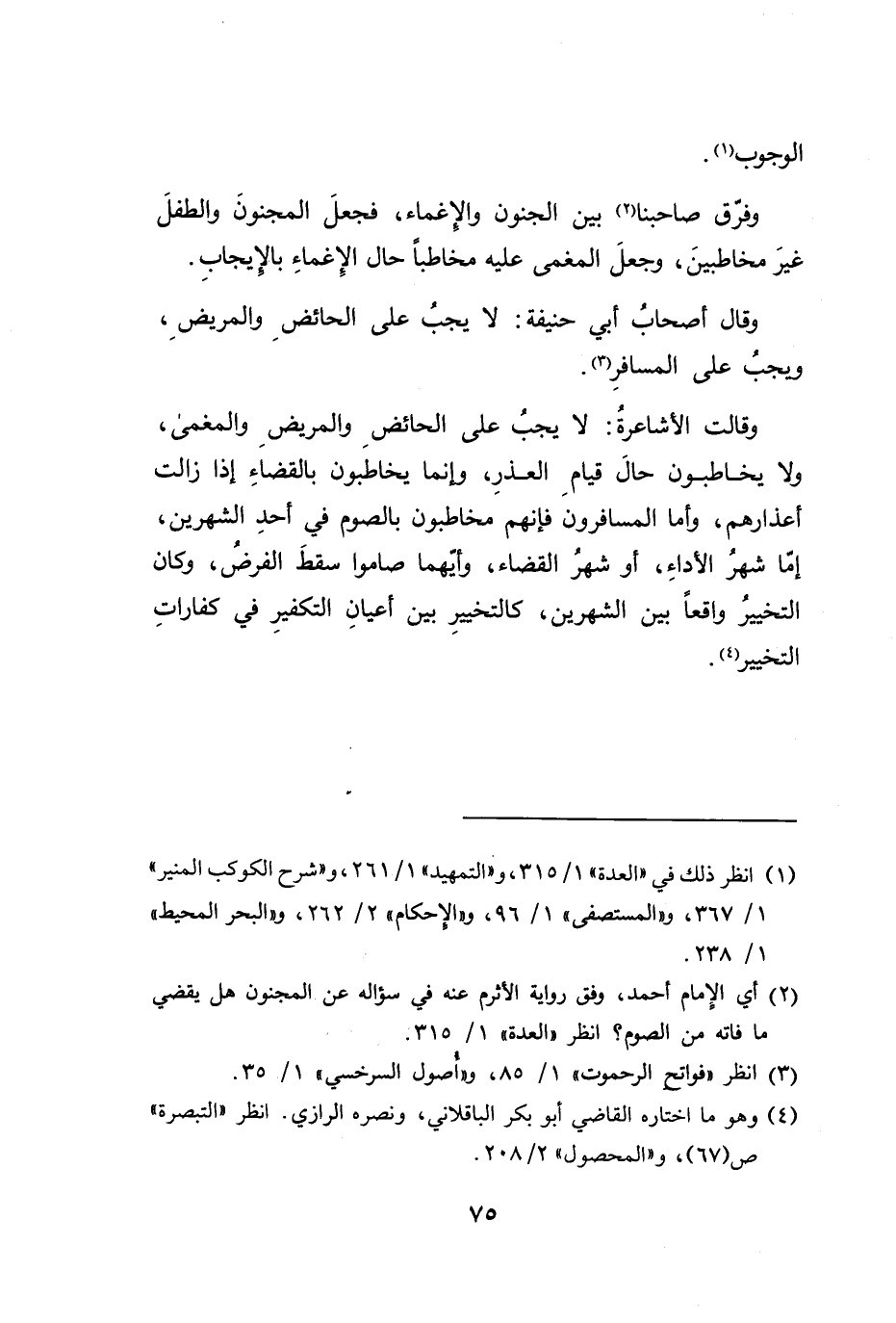 الوجوب(١).

وفرّق صاحبنا(٢) بين الجنون والإغماء، فجعلَ المجنونَ والطفلَ غيرَ مخاطبينَ، وجعلَ المغمى عليه مخاطباً حال الإغماءِ بالإيجابِ.

وقال أصحابُ أبي حنيفة: لا يجبُ على الحائضِ والمريضِ، ويجبُ على المسافرِ(٣).

وقالت الأشاعرةُ: لا يجبُ على الحائضِ والمريضِ والمغمىٰ، ولا يخاطبون حالَ قيامِ العذرِ، وإنما يخاطبون بالقضاءِ إذا زالت أعذارهم، وأما المسافرون فإنهم مخاطبون بالصوم في أحدِ الشهرين، إمّا شهرُ الأداءِ، أو شهرُ القضاء، وأيّهما صاموا سقطَ الفرضُ، وكان التخييرُ واقعاً بين الشهرين، كالتخييرِ بين أعيانِ التكفيرِ في كفاراتِ التخيير(٤).

(١) انظر ذلك في «العدة» ١/ ٣١٥، و«التمهيد» ١/ ٢٦١، و«شرح الكوكب المنير» ١/ ٣٦٧، و«المستصفى» ١/ ٩٦، و«الإحكام» ٢/ ٢٦٢، و«البحر المحيط» ١/ ٢٣٨.

(٢) أي الإمام أحمد، وفق رواية الأثرم عنه في سؤاله عن المجنون هل يقضي ما فاته من الصوم؟ انظر «العدة» ١/ ٣١٥.

(٣) انظر «فواتح الرحموت» ١/ ٨٥، و«أصول السرخسي» ١/ ٣٥.

(٤) وهو ما اختاره القاضي أبو بكر الباقلاني، ونصره الرازي. انظر «التبصرة» ص(٦٧)، و«المحصول» ٢/ ٢٠٨.

٧٥